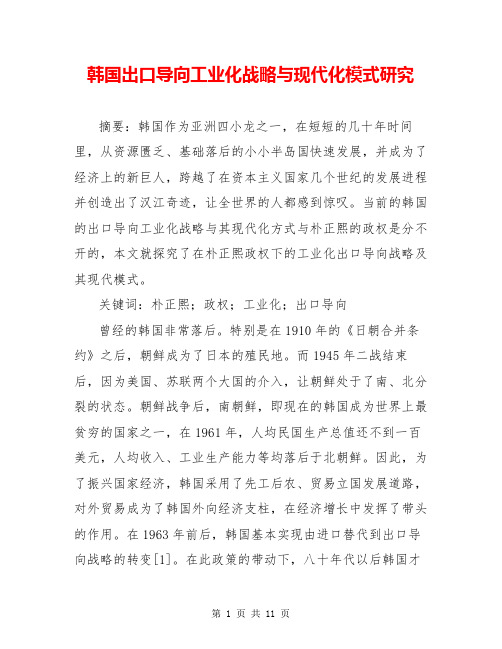 韩国出口导向工业化战略与现代化模式研究

摘要：韩国作为亚洲四小龙之一，在短短的几十年时间里，从资源匮乏、基础落后的小小半岛国快速发展，并成为了经济上的新巨人，跨越了在资本主义国家几个世纪的发展进程并创造出了汉江奇迹，让全世界的人都感到惊叹。当前的韩国的出口导向工业化战略与其现代化方式与朴正熙的政权是分不开的，本文就探究了在朴正熙政权下的工业化出口导向战略及其现代模式。

关键词：朴正熙；政权；工业化；出口导向

曾经的韩国非常落后。特别是在1910年的《日朝合并条约》之后，朝鲜成为了日本的殖民地。而1945年二战结束后，因为美国、苏联两个大国的介入，让朝鲜处于了南、北分裂的状态。朝鲜战争后，南朝鲜，即现在的韩国成为世界上最贫穷的国家之一，在1961年，人均民国生产总值还不到一百美元，人均收入、工业生产能力等均落后于北朝鲜。因此，为了振兴国家经济，韩国采用了先工后农、贸易立国发展道路，对外贸易成为了韩国外向经济支柱，在经济增长中发挥了带头的作用。在1963年前后，韩国基本实现由进口替代到出口导向战略的转变[1]。在此政策的带动下，八十年代以后韩国才

第 1 页 共 11 页